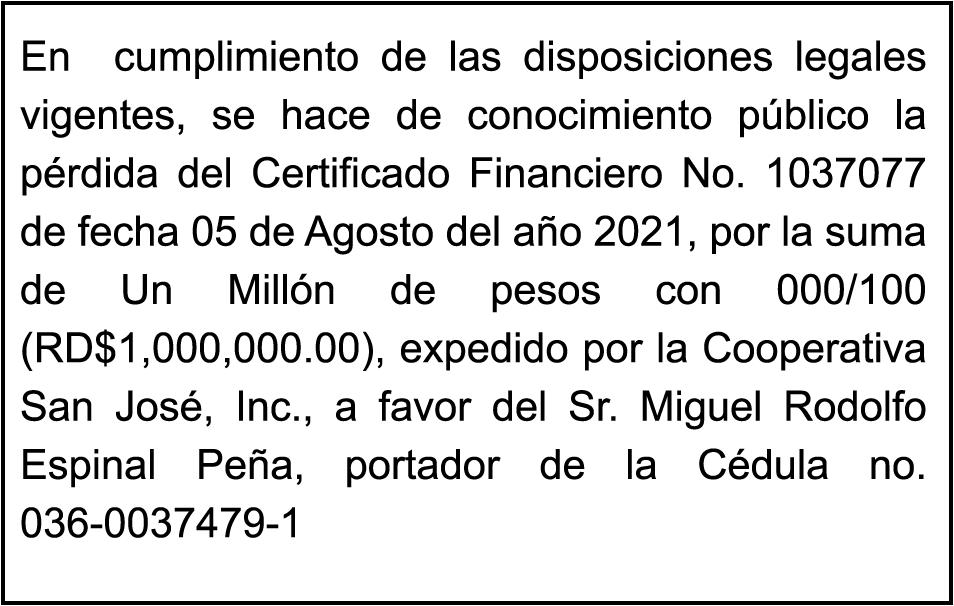 En cumplimiento de las disposiciones legales vigentes, se hace de conocimiento público la pérdida del Certificado Financiero No. 1037077 de fecha 05 de Agosto del año 2021, por la suma de Un Millón de pesos con 000/100 (RD$1,000,000.00), expedido por la Cooperativa San José, Inc., a favor del Sr. Miguel Rodolfo Espinal Peña, portador de la Cédula no. 036-0037479-1